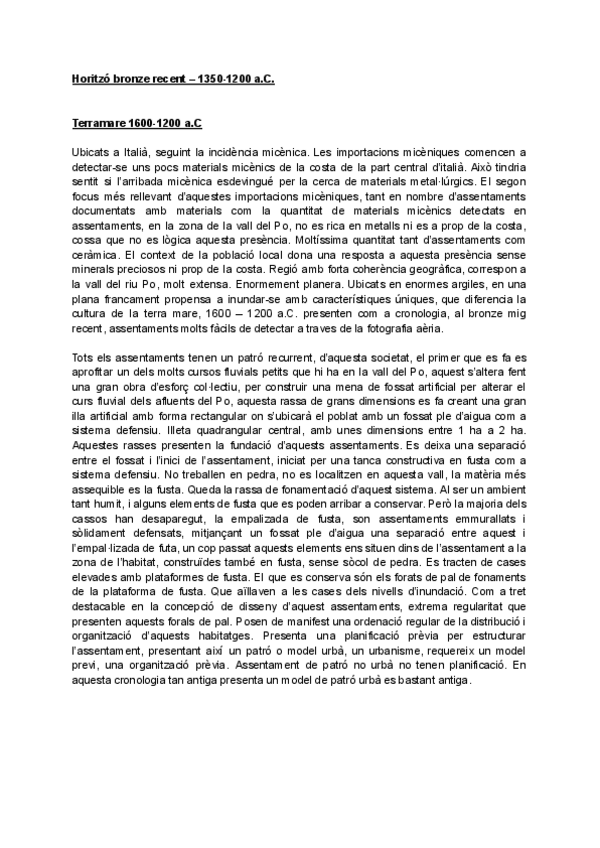 Horitzó bronze recent – 1350-1200 a.C.

Terramare 1600-1200 a.C

Ubicats a Italià, seguint la incidència micènica. Les importacions micèniques comencen a detectar-se uns pocs materials micènics de la costa de la part central d'italià. Això tindria sentit si l'arribada micènica esdevingué per la cerca de materials metal·lúrgics. El segon focus més rellevant d'aquestes importacions micèniques, tant en nombre d'assentaments documentats amb materials com la quantitat de materials micènics detectats en assentaments, en la zona de la vall del Po, no es rica en metalls ni es a prop de la costa, cossa que no es lògica aquesta presència. Moltíssima quantitat tant d'assentaments com ceràmica. El context de la població local dona una resposta a aquesta presència sense minerals preciosos ni prop de la costa. Regió amb forta coherència geogràfica, correspon a la vall del riu Po, molt extensa. Enormement planera. Ubicats en enormes argiles, en una plana francament propensa a inundar-se amb característiques úniques, que diferencia la cultura de la terra mare, 1600 – 1200 a.C. presenten com a cronologia, al bronze mig recent, assentaments molts fàcils de detectar a traves de la fotografia aèria.

Tots els assentaments tenen un patró recurrent, d'aquesta societat, el primer que es fa es aprofitar un dels molts cursos fluvials petits que hi ha en la vall del Po, aquest s'altera fent una gran obra d'esforç col·lectiu, per construir una mena de fossat artificial per alterar el curs fluvial dels afluents del Po, aquesta rassa de grans dimensions es fa creant una gran illa artificial amb forma rectangular on s'ubicarà el poblat amb un fossat ple d'aigua com a sistema defensiu. Illeta quadrangular central, amb unes dimensions entre 1 ha a 2 ha. Aquestes rasses presenten la fundació d'aquests assentaments. Es deixa una separació entre el fossat i l'inici de l'assentament, iniciat per una tanca constructiva en fusta com a sistema defensiu. No treballen en pedra, no es localitzen en aquesta vall, la matèria més assequible es la fusta. Queda la rassa de fonamentació d'aquest sistema. Al ser un ambient tant humit, i alguns elements de fusta que es poden arribar a conservar. Però la majoria dels cassos han desaparegut, la empalizada de fusta, son assentaments emmurallats i sòlidament defensats, mitjançant un fossat ple d'aigua una separació entre aquest i l'empal·lizada de futa, un cop passat aquests elements ens situen dins de l'assentament a la zona de l'habitat, construïdes també en fusta, sense sòcol de pedra. Es tracten de cases elevades amb plataformes de fusta. El que es conserva són els forats de pal de fonaments de la plataforma de fusta. Que aïllaven a les cases dels nivells d'inundació. Com a tret destacable en la concepció de disseny d'aquest assentaments, extrema regularitat que presenten aquests forals de pal. Posen de manifest una ordenació regular de la distribució i organització d'aquests habitatges. Presenta una planificació prèvia per estructurar l'assentament, presentant així un patró o model urbà, un urbanisme, requereix un model previ, una organització prèvia. Assentament de patró no urbà no tenen planificació. En aquesta cronologia tan antiga presenta un model de patró urbà es bastant antiga.